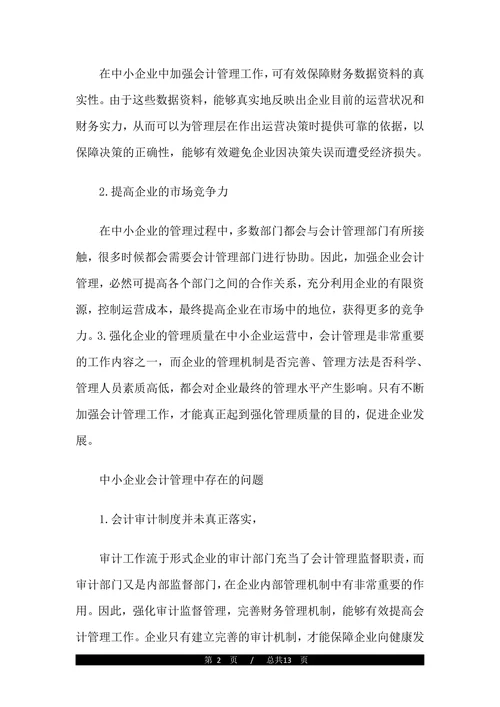 在中小企业中加强会计管理工作，可有效保障财务数据资料的真实性。由于这些数据资料，能够真实地反映出企业目前的运营状况和财务实力，从而可以为管理层在作出运营决策时提供可靠的依据，以保障决策的正确性，能够有效避免企业因决策失误而遭受经济损失。

2.提高企业的市场竞争力

在中小企业的管理过程中，多数部门都会与会计管理部门有所接触，很多时候都会需要会计管理部门进行协助。因此，加强企业会计管理，必然可提高各个部门之间的合作关系，充分利用企业的有限资源，控制运营成本，最终提高企业在市场中的地位，获得更多的竞争力。3.强化企业的管理质量在中小企业运营中，会计管理是非常重要的工作内容之一，而企业的管理机制是否完善、管理方法是否科学、管理人员素质高低，都会对企业最终的管理水平产生影响。只有不断加强会计管理工作，才能真正起到强化管理质量的目的，促进企业发展。

中小企业会计管理中存在的问题

1.会计审计制度并未真正落实，

审计工作流于形式企业的审计部门充当了会计管理监督职责，而审计部门又是内部监督部门，在企业内部管理机制中有非常重要的作用。因此，强化审计监督管理，完善财务管理机制，能够有效提高会计管理工作。企业只有建立完善的审计机制，才能保障企业向健康发

第 2 页 / 总共13 页